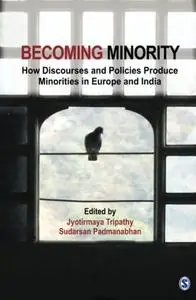 BECOMING MINORITY

How Discourses and Policies Produce Minorities in Europe and India

Edited by

Jyotirmaya Tripathy

Sudarsan Padmanabhan

S